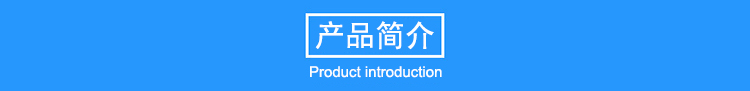 产品简介

Product introduction